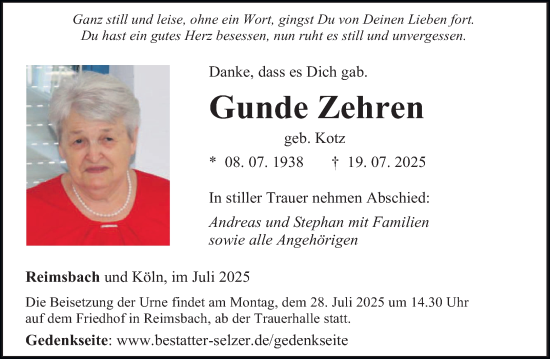 Ganz still und leise, ohne ein Wort, gingst Du von Deinen Lieben fort.
Du hast ein gutes Herz besessen, nun ruht es still und unvergessen.

Danke, dass es Dich gab.

Gunde Zehren

geb. Kotz

* 08. 07. 1938 † 19. 07. 2025

In stiller Trauer nehmen Abschied:

Andreas und Stephan mit Familien
sowie alle Angehörigen

Reimsbach und Köln, im Juli 2025

Die Beisetzung der Urne findet am Montag, dem 28. Juli 2025 um 14.30 Uhr auf dem Friedhof in Reimsbach, ab der Trauerhalle statt.

Gedenkseite: www.bestatter-selzer.de/gedenkseite